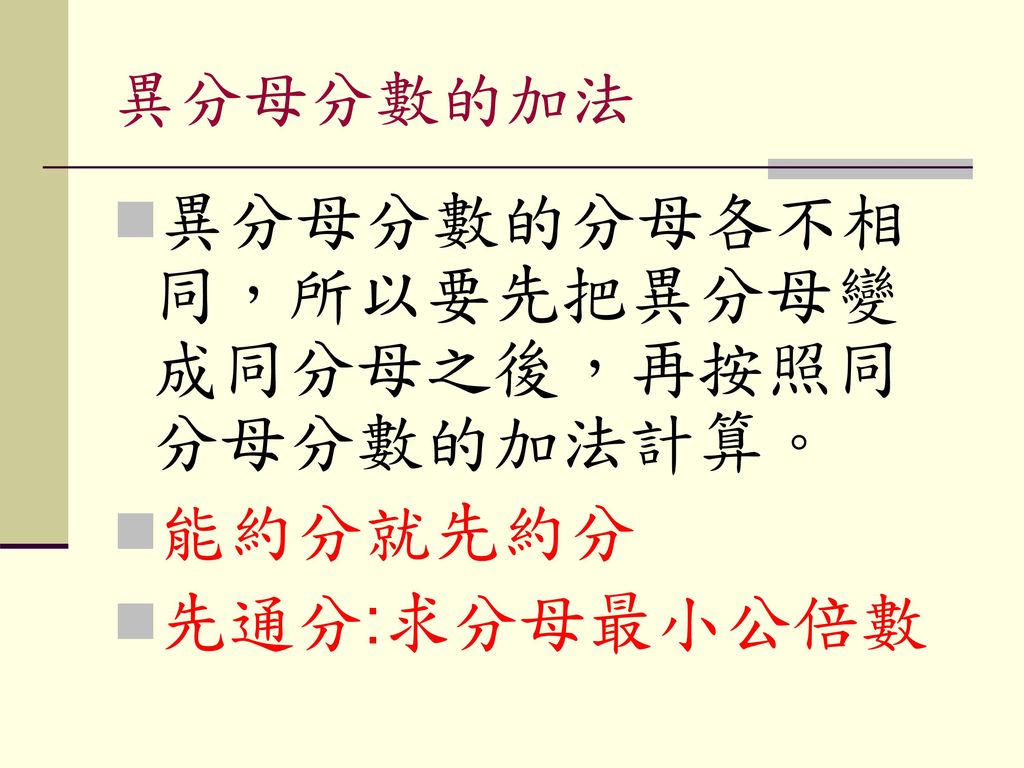 異分母分數的加法

異分母分數的分母各不相同，所以要先把異分母變成同分母之後，再按照同分母分數的加法計算。

能約分就先約分

先通分:求分母最小公倍數